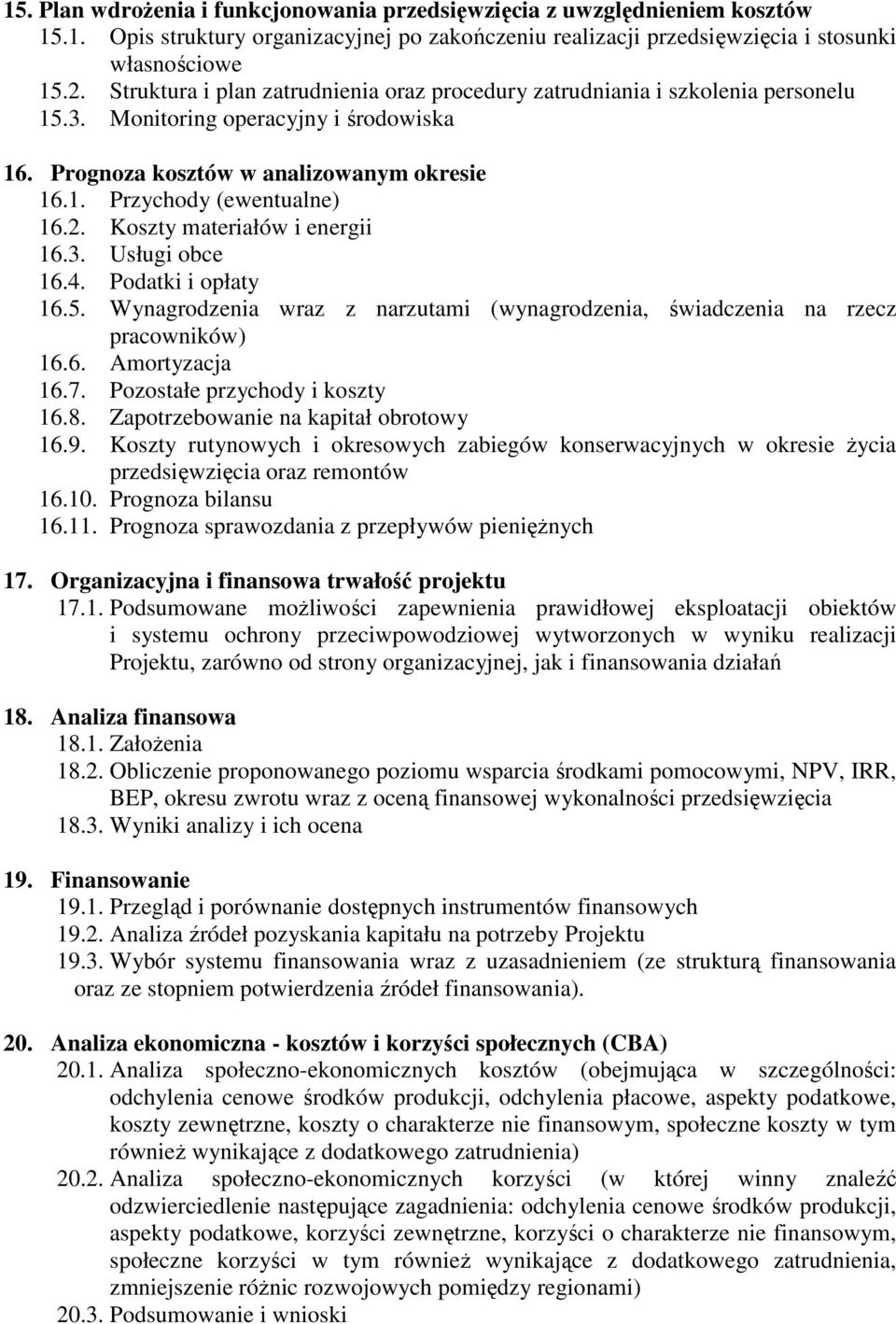 15. Plan wdrożenia i funkcjonowania przedsięwzięcia z uwzględnieniem kosztów
15.1. Opis struktury organizacyjnej po zakończeniu realizacji przedsięwzięcia i stosunki własnościowe
15.2. Struktura i plan zatrudnienia oraz procedury zatrudniania i szkolenia personelu
15.3. Monitoring operacyjny i środowiska

16. Prognoza kosztów w analizowanym okresie
16.1. Przychody (ewentualne)
16.2. Koszty materiałów i energii
16.3. Usługi obce
16.4. Podatki i opłaty
16.5. Wynagrodzenia wraz z narzutami (wynagrodzenia, świadczenia na rzecz pracowników)
16.6. Amortyzacja
16.7. Pozostałe przychody i koszty
16.8. Zapotrzebowanie na kapitał obrotowy
16.9. Koszty rutynowych i okresowych zabiegów konserwacyjnych w okresie życia przedsięwzięcia oraz remontów
16.10. Prognoza bilansu
16.11. Prognoza sprawozdania z przepływów pieniężnych

17. Organizacyjna i finansowa trwałość projektu
17.1. Podsumowane możliwości zapewnienia prawidłowej eksploatacji obiektów i systemu ochrony przeciwpowodziowej wytworzonych w wyniku realizacji Projektu, zarówno od strony organizacyjnej, jak i finansowania działań

18. Analiza finansowa
18.1. Założenia
18.2. Obliczenie proponowanego poziomu wsparcia środkami pomocowymi, NPV, IRR, BEP, okresu zwrotu wraz z oceną finansowej wykonalności przedsięwzięcia
18.3. Wyniki analizy i ich ocena

19. Finansowanie
19.1. Przegląd i porównanie dostępnych instrumentów finansowych
19.2. Analiza źródeł pozyskania kapitału na potrzeby Projektu
19.3. Wybór systemu finansowania wraz z uzasadnieniem (ze strukturą finansowania oraz ze stopniem potwierdzenia źródeł finansowania).

20. Analiza ekonomiczna - kosztów i korzyści społecznych (CBA)
20.1. Analiza społeczno-ekonomicznych kosztów (obejmująca w szczególności: odchylenia cenowe środków produkcji, odchylenia płacowe, aspekty podatkowe, koszty zewnętrzne, koszty o charakterze nie finansowym, społeczne koszty w tym również wynikające z dodatkowego zatrudnienia)
20.2. Analiza społeczno-ekonomicznych korzyści (w której winny znaleźć odzwierciedlenie następujące zagadnienia: odchylenia cenowe środków produkcji, aspekty podatkowe, korzyści zewnętrzne, korzyści o charakterze nie finansowym, społeczne korzyści w tym również wynikające z dodatkowego zatrudnienia, zmniejszenie różnic rozwojowych pomiędzy regionami)
20.3. Podsumowanie i wnioski